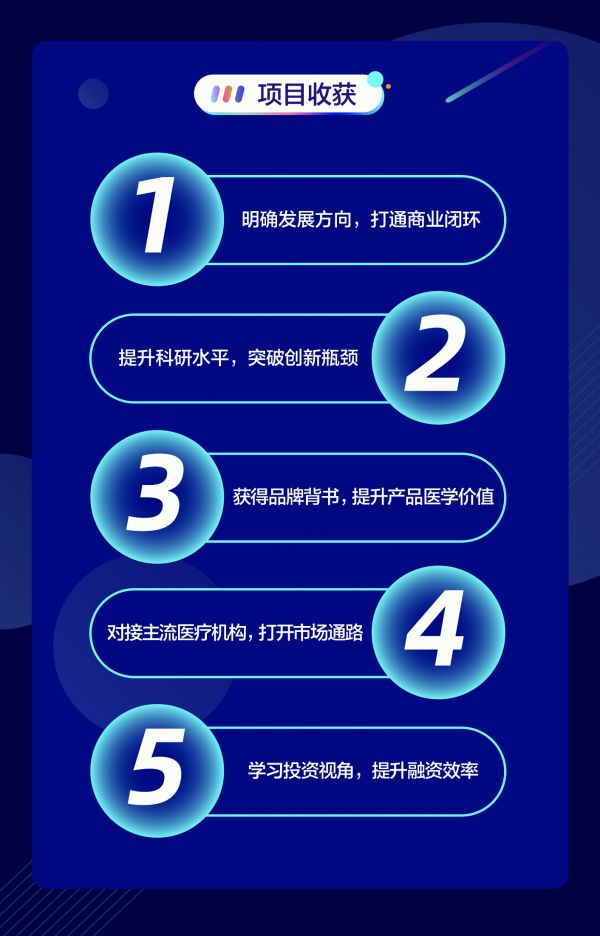 项目收获

1
明确发展方向，打通商业闭环

提升科研水平，突破创新瓶颈
2

3
获得品牌背书，提升产品医学价值

对接主流医疗机构，打开市场通路
4

5
学习投资视角，提升融资效率